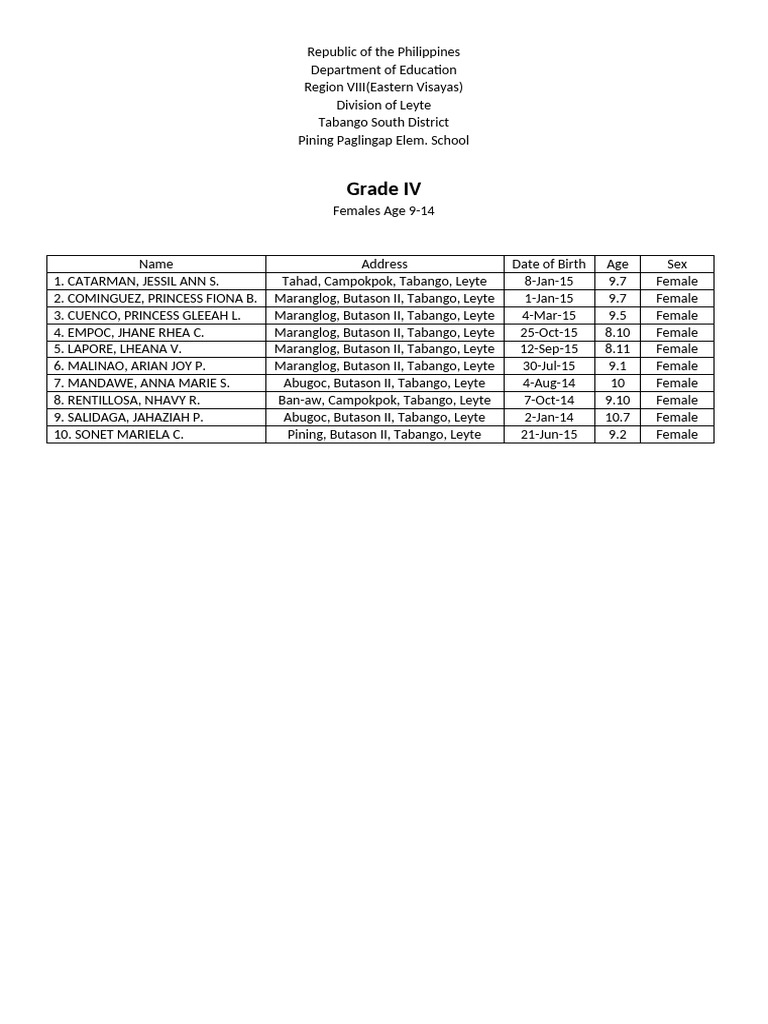 Republic of the Philippines
Department of Education
Region VIII(Eastern Visayas)
Division of Leyte
Tabango South District
Pining Paglingap Elem. School

Grade IV

Females Age 9-14

| Name | Address | Date of Birth | Age | Sex |
|---|---|---|---|---|
| 1. CATARMAN, JESSIL ANN S. | Tahad, Campokpok, Tabango, Leyte | 8-Jan-15 | 9.7 | Female |
| 2. COMINGUEZ, PRINCESS FIONA B. | Maranglog, Butason II, Tabango, Leyte | 1-Jan-15 | 9.7 | Female |
| 3. CUENCO, PRINCESS GLEEAH L. | Maranglog, Butason II, Tabango, Leyte | 4-Mar-15 | 9.5 | Female |
| 4. EMPOC, JHANE RHEA C. | Maranglog, Butason II, Tabango, Leyte | 25-Oct-15 | 8.10 | Female |
| 5. LAPORE, LHEANA V. | Maranglog, Butason II, Tabango, Leyte | 12-Sep-15 | 8.11 | Female |
| 6. MALINAO, ARIAN JOY P. | Maranglog, Butason II, Tabango, Leyte | 30-Jul-15 | 9.1 | Female |
| 7. MANDAWE, ANNA MARIE S. | Abugoc, Butason II, Tabango, Leyte | 4-Aug-14 | 10 | Female |
| 8. RENTILLOSA, NHAVY R. | Ban-aw, Campokpok, Tabango, Leyte | 7-Oct-14 | 9.10 | Female |
| 9. SALIDAGA, JAHAZIAH P. | Abugoc, Butason II, Tabango, Leyte | 2-Jan-14 | 10.7 | Female |
| 10. SONET MARIELA C. | Pining, Butason II, Tabango, Leyte | 21-Jun-15 | 9.2 | Female |